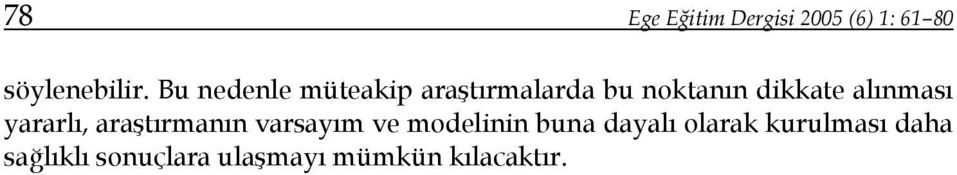 78

Ege Eğitim Dergisi 2005 (6) 1: 61–80

söylenebilir. Bu nedenle müteakip araştırmalarda bu noktanın dikkate alınması yararlı, araştırmanın varsayım ve modelinin buna dayalı olarak kurulması daha sağlıklı sonuçlara ulaşmayı mümkün kılacaktır.